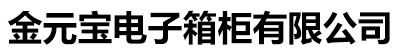 金元宝电子箱柜有限公司